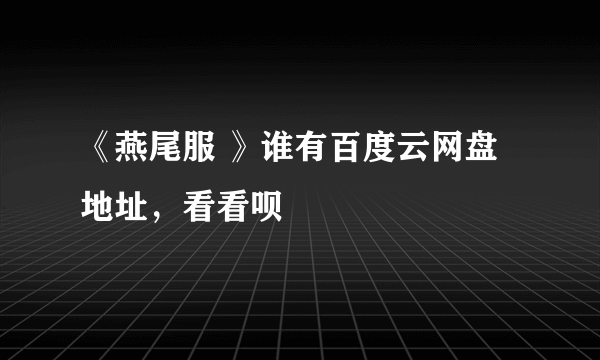 《燕尾服 》谁有百度云网盘地址，看看呗